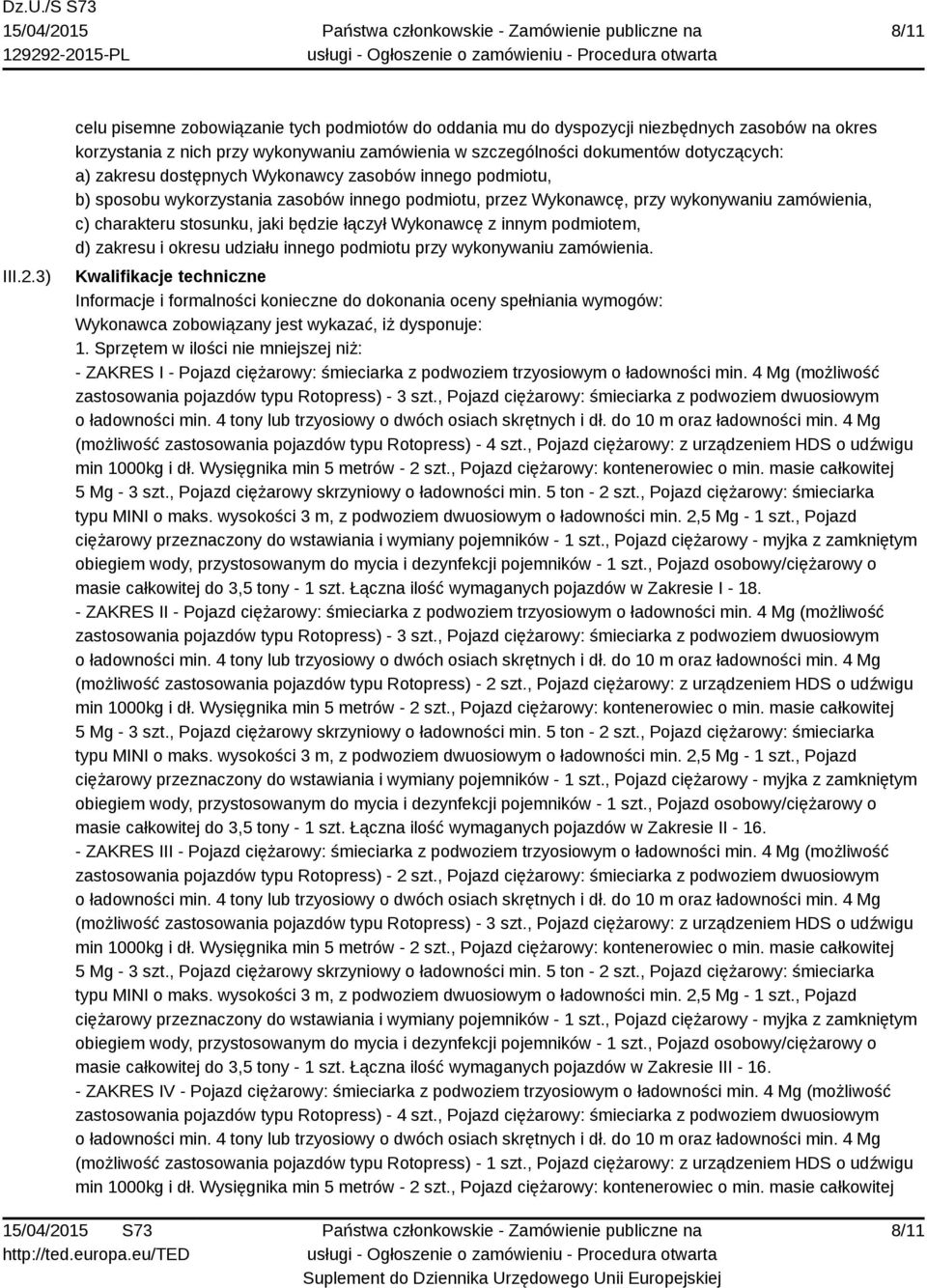 Dz.U./S S73
15/04/2015
129292-2015-PL

Państwa członkowskie - Zamówienie publiczne na usługi - Ogłoszenie o zamówieniu - Procedura otwarta

8/11

celu pisemne zobowiązanie tych podmiotów do oddania mu do dyspozycji niezbędnych zasobów na okres korzystania z nich przy wykonywaniu zamówienia w szczególności dokumentów dotyczących:
a) zakresu dostępnych Wykonawcy zasobów innego podmiotu,
b) sposobu wykorzystania zasobów innego podmiotu, przez Wykonawcę, przy wykonywaniu zamówienia,
c) charakteru stosunku, jaki będzie łączył Wykonawcę z innym podmiotem,
d) zakresu i okresu udziału innego podmiotu przy wykonywaniu zamówienia.

III.2.3) Kwalifikacje techniczne
Informacje i formalności konieczne do dokonania oceny spełniania wymogów:
Wykonawca zobowiązany jest wykazać, iż dysponuje:
1. Sprzętem w ilości nie mniejszej niż:
- ZAKRES I - Pojazd ciężarowy: śmieciarka z podwoziem trzyosiowym o ładowności min. 4 Mg (możliwość zastosowania pojazdów typu Rotopress) - 3 szt., Pojazd ciężarowy: śmieciarka z podwoziem dwuosiowym o ładowności min. 4 tony lub trzyosiowy o dwóch osiach skrętnych i dł. do 10 m oraz ładowności min. 4 Mg (możliwość zastosowania pojazdów typu Rotopress) - 4 szt., Pojazd ciężarowy: z urządzeniem HDS o udźwigu min 1000kg i dł. Wysięgnika min 5 metrów - 2 szt., Pojazd ciężarowy: kontenerowiec o min. masie całkowitej 5 Mg - 3 szt., Pojazd ciężarowy skrzyniowy o ładowności min. 5 ton - 2 szt., Pojazd ciężarowy: śmieciarka typu MINI o maks. wysokości 3 m, z podwoziem dwuosiowym o ładowności min. 2,5 Mg - 1 szt., Pojazd ciężarowy przeznaczony do wstawiania i wymiany pojemników - 1 szt., Pojazd ciężarowy - myjka z zamkniętym obiegiem wody, przystosowanym do mycia i dezynfekcji pojemników - 1 szt., Pojazd osobowy/ciężarowy o masie całkowitej do 3,5 tony - 1 szt. Łączna ilość wymaganych pojazdów w Zakresie I - 18.
- ZAKRES II - Pojazd ciężarowy: śmieciarka z podwoziem trzyosiowym o ładowności min. 4 Mg (możliwość zastosowania pojazdów typu Rotopress) - 3 szt., Pojazd ciężarowy: śmieciarka z podwoziem dwuosiowym o ładowności min. 4 tony lub trzyosiowy o dwóch osiach skrętnych i dł. do 10 m oraz ładowności min. 4 Mg (możliwość zastosowania pojazdów typu Rotopress) - 2 szt., Pojazd ciężarowy: z urządzeniem HDS o udźwigu min 1000kg i dł. Wysięgnika min 5 metrów - 2 szt., Pojazd ciężarowy: kontenerowiec o min. masie całkowitej 5 Mg - 3 szt., Pojazd ciężarowy skrzyniowy o ładowności min. 5 ton - 2 szt., Pojazd ciężarowy: śmieciarka typu MINI o maks. wysokości 3 m, z podwoziem dwuosiowym o ładowności min. 2,5 Mg - 1 szt., Pojazd ciężarowy przeznaczony do wstawiania i wymiany pojemników - 1 szt., Pojazd ciężarowy - myjka z zamkniętym obiegiem wody, przystosowanym do mycia i dezynfekcji pojemników - 1 szt., Pojazd osobowy/ciężarowy o masie całkowitej do 3,5 tony - 1 szt. Łączna ilość wymaganych pojazdów w Zakresie II - 16.
- ZAKRES III - Pojazd ciężarowy: śmieciarka z podwoziem trzyosiowym o ładowności min. 4 Mg (możliwość zastosowania pojazdów typu Rotopress) - 2 szt., Pojazd ciężarowy: śmieciarka z podwoziem dwuosiowym o ładowności min. 4 tony lub trzyosiowy o dwóch osiach skrętnych i dł. do 10 m oraz ładowności min. 4 Mg (możliwość zastosowania pojazdów typu Rotopress) - 3 szt., Pojazd ciężarowy: z urządzeniem HDS o udźwigu min 1000kg i dł. Wysięgnika min 5 metrów - 2 szt., Pojazd ciężarowy: kontenerowiec o min. masie całkowitej 5 Mg - 3 szt., Pojazd ciężarowy skrzyniowy o ładowności min. 5 ton - 2 szt., Pojazd ciężarowy: śmieciarka typu MINI o maks. wysokości 3 m, z podwoziem dwuosiowym o ładowności min. 2,5 Mg - 1 szt., Pojazd ciężarowy przeznaczony do wstawiania i wymiany pojemników - 1 szt., Pojazd ciężarowy - myjka z zamkniętym obiegiem wody, przystosowanym do mycia i dezynfekcji pojemników - 1 szt., Pojazd osobowy/ciężarowy o masie całkowitej do 3,5 tony - 1 szt. Łączna ilość wymaganych pojazdów w Zakresie III - 16.
- ZAKRES IV - Pojazd ciężarowy: śmieciarka z podwoziem trzyosiowym o ładowności min. 4 Mg (możliwość zastosowania pojazdów typu Rotopress) - 4 szt., Pojazd ciężarowy: śmieciarka z podwoziem dwuosiowym o ładowności min. 4 tony lub trzyosiowy o dwóch osiach skrętnych i dł. do 10 m oraz ładowności min. 4 Mg (możliwość zastosowania pojazdów typu Rotopress) - 1 szt., Pojazd ciężarowy: z urządzeniem HDS o udźwigu min 1000kg i dł. Wysięgnika min 5 metrów - 2 szt., Pojazd ciężarowy: kontenerowiec o min. masie całkowitej

15/04/2015 S73
http://ted.europa.eu/TED

Państwa członkowskie - Zamówienie publiczne na usługi - Ogłoszenie o zamówieniu - Procedura otwarta
Suplement do Dziennika Urzędowego Unii Europejskiej

8/11